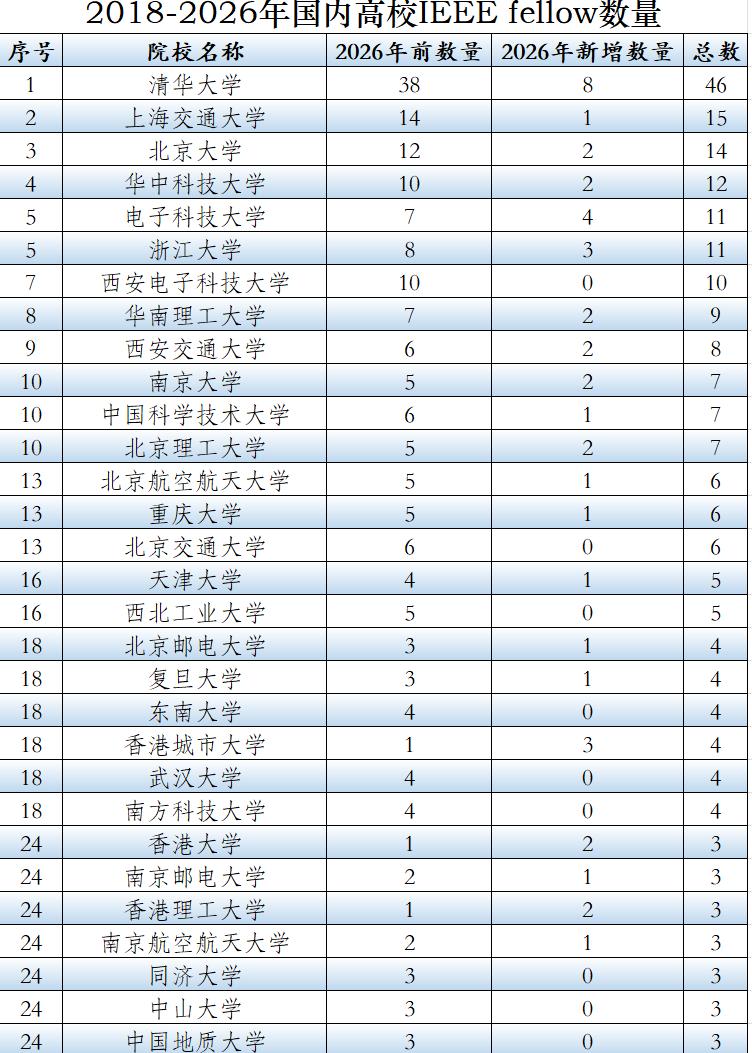 2018-2026年国内高校IEEE fellow数量

| 序号 | 院校名称 | 2026年前数量 | 2026年新增数量 | 总数 |
|---|---|---|---|---|
| 1 | 清华大学 | 38 | 8 | 46 |
| 2 | 上海交通大学 | 14 | 1 | 15 |
| 3 | 北京大学 | 12 | 2 | 14 |
| 4 | 华中科技大学 | 10 | 2 | 12 |
| 5 | 电子科技大学 | 7 | 4 | 11 |
| 5 | 浙江大学 | 8 | 3 | 11 |
| 7 | 西安电子科技大学 | 10 | 0 | 10 |
| 8 | 华南理工大学 | 7 | 2 | 9 |
| 9 | 西安交通大学 | 6 | 2 | 8 |
| 10 | 南京大学 | 5 | 2 | 7 |
| 10 | 中国科学技术大学 | 6 | 1 | 7 |
| 10 | 北京理工大学 | 5 | 2 | 7 |
| 13 | 北京航空航天大学 | 5 | 1 | 6 |
| 13 | 重庆大学 | 5 | 1 | 6 |
| 13 | 北京交通大学 | 6 | 0 | 6 |
| 16 | 天津大学 | 4 | 1 | 5 |
| 16 | 西北工业大学 | 5 | 0 | 5 |
| 18 | 北京邮电大学 | 3 | 1 | 4 |
| 18 | 复旦大学 | 3 | 1 | 4 |
| 18 | 东南大学 | 4 | 0 | 4 |
| 18 | 香港城市大学 | 1 | 3 | 4 |
| 18 | 武汉大学 | 4 | 0 | 4 |
| 18 | 南方科技大学 | 4 | 0 | 4 |
| 24 | 香港大学 | 1 | 2 | 3 |
| 24 | 南京邮电大学 | 2 | 1 | 3 |
| 24 | 香港理工大学 | 1 | 2 | 3 |
| 24 | 南京航空航天大学 | 2 | 1 | 3 |
| 24 | 同济大学 | 3 | 0 | 3 |
| 24 | 中山大学 | 3 | 0 | 3 |
| 24 | 中国地质大学 | 3 | 0 | 3 |